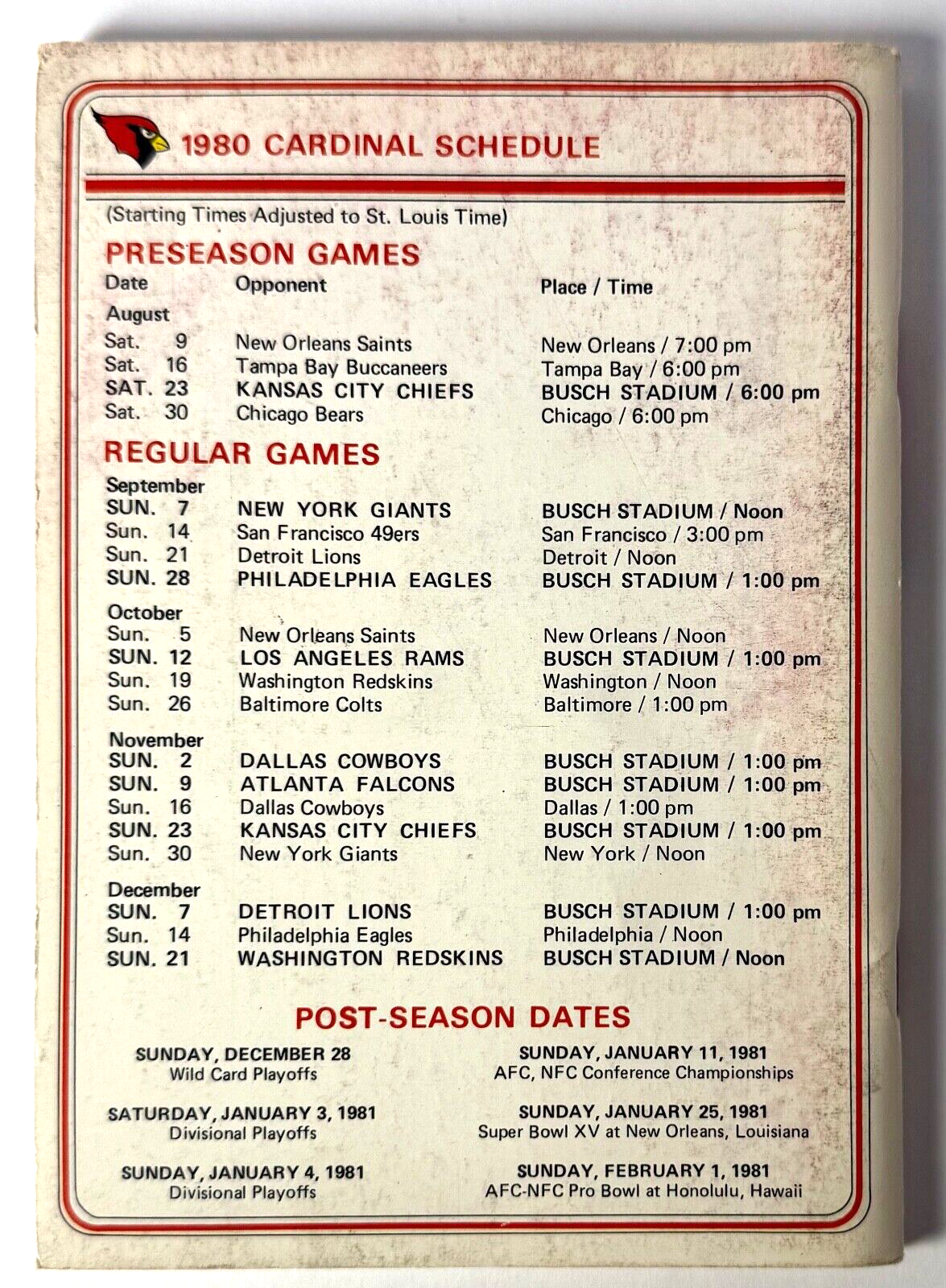 1980 CARDINAL SCHEDULE

(Starting Times Adjusted to St. Louis Time)

PRESEASON GAMES

| Date | Opponent | Place / Time |
|---|---|---|
| August | | |
| Sat. 9 | New Orleans Saints | New Orleans / 7:00 pm |
| Sat. 16 | Tampa Bay Buccaneers | Tampa Bay / 6:00 pm |
| SAT. 23 | KANSAS CITY CHIEFS | BUSCH STADIUM / 6:00 pm |
| Sat. 30 | Chicago Bears | Chicago / 6:00 pm |

REGULAR GAMES

| | | |
|---|---|---|
| September | | |
| SUN. 7 | NEW YORK GIANTS | BUSCH STADIUM / Noon |
| Sun. 14 | San Francisco 49ers | San Francisco / 3:00 pm |
| Sun. 21 | Detroit Lions | Detroit / Noon |
| SUN. 28 | PHILADELPHIA EAGLES | BUSCH STADIUM / 1:00 pm |
| October | | |
| Sun. 5 | New Orleans Saints | New Orleans / Noon |
| SUN. 12 | LOS ANGELES RAMS | BUSCH STADIUM / 1:00 pm |
| Sun. 19 | Washington Redskins | Washington / Noon |
| Sun. 26 | Baltimore Colts | Baltimore / 1:00 pm |
| November | | |
| SUN. 2 | DALLAS COWBOYS | BUSCH STADIUM / 1:00 pm |
| SUN. 9 | ATLANTA FALCONS | BUSCH STADIUM / 1:00 pm |
| Sun. 16 | Dallas Cowboys | Dallas / 1:00 pm |
| SUN. 23 | KANSAS CITY CHIEFS | BUSCH STADIUM / 1:00 pm |
| Sun. 30 | New York Giants | New York / Noon |
| December | | |
| SUN. 7 | DETROIT LIONS | BUSCH STADIUM / 1:00 pm |
| Sun. 14 | Philadelphia Eagles | Philadelphia / Noon |
| SUN. 21 | WASHINGTON REDSKINS | BUSCH STADIUM / Noon |

POST-SEASON DATES

SUNDAY, DECEMBER 28
Wild Card Playoffs

SATURDAY, JANUARY 3, 1981
Divisional Playoffs

SUNDAY, JANUARY 4, 1981
Divisional Playoffs

SUNDAY, JANUARY 11, 1981
AFC, NFC Conference Championships

SUNDAY, JANUARY 25, 1981
Super Bowl XV at New Orleans, Louisiana

SUNDAY, FEBRUARY 1, 1981
AFC-NFC Pro Bowl at Honolulu, Hawaii